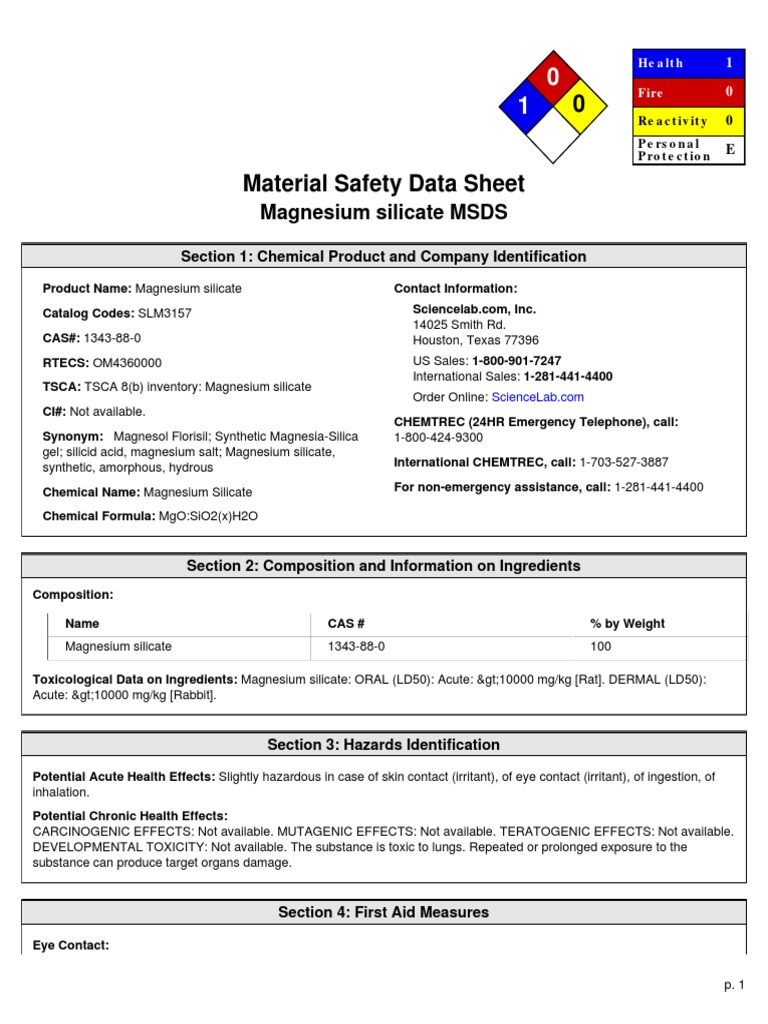 0
1 0

| Health | 1 |
|---|---|
| Fire | 0 |
| Reactivity | 0 |
| Personal Protection | E |

Material Safety Data Sheet
Magnesium silicate MSDS

Section 1: Chemical Product and Company Identification

Product Name: Magnesium silicate

Catalog Codes: SLM3157

CAS#: 1343-88-0

RTECS: OM4360000

TSCA: TSCA 8(b) inventory: Magnesium silicate

CI#: Not available.

Synonym: Magnesol Florisil; Synthetic Magnesia-Silica gel; silicid acid, magnesium salt; Magnesium silicate, synthetic, amorphous, hydrous

Chemical Name: Magnesium Silicate

Chemical Formula: MgO:SiO2(x)H2O

Contact Information:

Sciencelab.com, Inc.
14025 Smith Rd.
Houston, Texas 77396

US Sales: 1-800-901-7247
International Sales: 1-281-441-4400

Order Online: ScienceLab.com

CHEMTREC (24HR Emergency Telephone), call:
1-800-424-9300

International CHEMTREC, call: 1-703-527-3887

For non-emergency assistance, call: 1-281-441-4400

Section 2: Composition and Information on Ingredients

Composition:

| Name | CAS # | % by Weight |
|---|---|---|
| Magnesium silicate | 1343-88-0 | 100 |

Toxicological Data on Ingredients: Magnesium silicate: ORAL (LD50): Acute: &gt;10000 mg/kg [Rat]. DERMAL (LD50): Acute: &gt;10000 mg/kg [Rabbit].

Section 3: Hazards Identification

Potential Acute Health Effects: Slightly hazardous in case of skin contact (irritant), of eye contact (irritant), of ingestion, of inhalation.

Potential Chronic Health Effects:
CARCINOGENIC EFFECTS: Not available. MUTAGENIC EFFECTS: Not available. TERATOGENIC EFFECTS: Not available. DEVELOPMENTAL TOXICITY: Not available. The substance is toxic to lungs. Repeated or prolonged exposure to the substance can produce target organs damage.

Section 4: First Aid Measures

Eye Contact:

p. 1